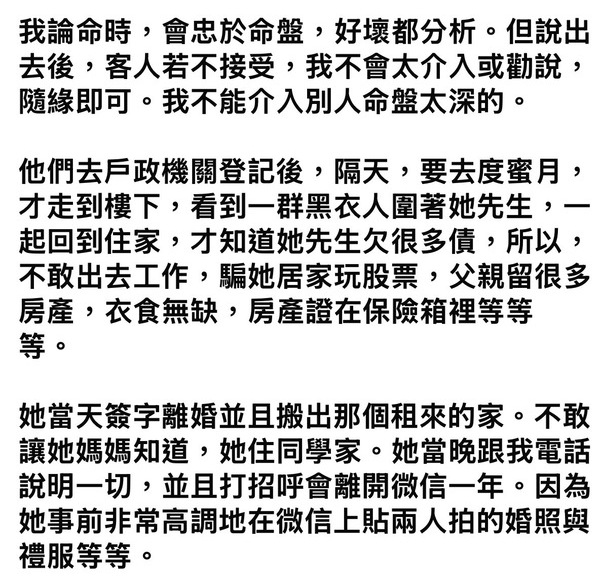 我論命時，會忠於命盤，好壞都分析。但說出去後，客人若不接受，我不會太介入或勸說，隨緣即可。我不能介入別人命盤太深的。

他們去戶政機關登記後，隔天，要去度蜜月，才走到樓下，看到一群黑衣人圍著她先生，一起回到住家，才知道她先生欠很多債，所以，不敢出去工作，騙她居家玩股票，父親留很多房產，衣食無缺，房產證在保險箱裡等等等。

她當天簽字離婚並且搬出那個租來的家。不敢讓她媽媽知道，她住同學家。她當晚跟我電話說明一切，並且打招呼會離開微信一年。因為她事前非常高調地在微信上貼兩人拍的婚照與禮服等等。